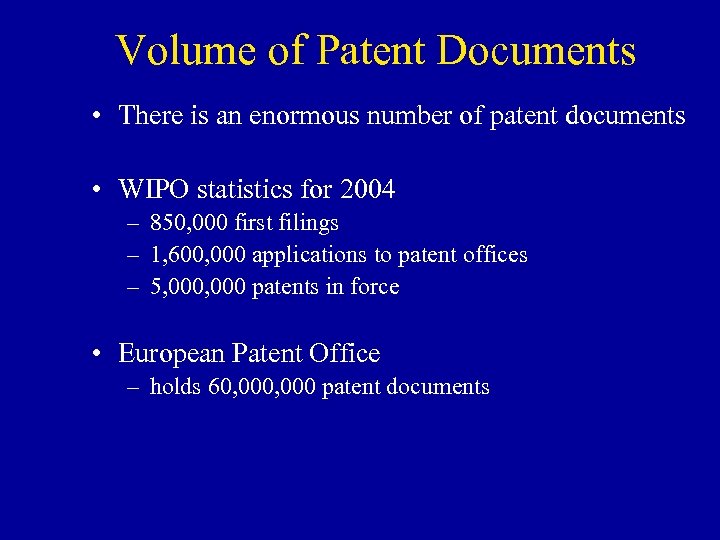 Volume of Patent Documents

• There is an enormous number of patent documents

• WIPO statistics for 2004
– 850,000 first filings
– 1,600,000 applications to patent offices
– 5,000,000 patents in force

• European Patent Office
– holds 60,000,000 patent documents